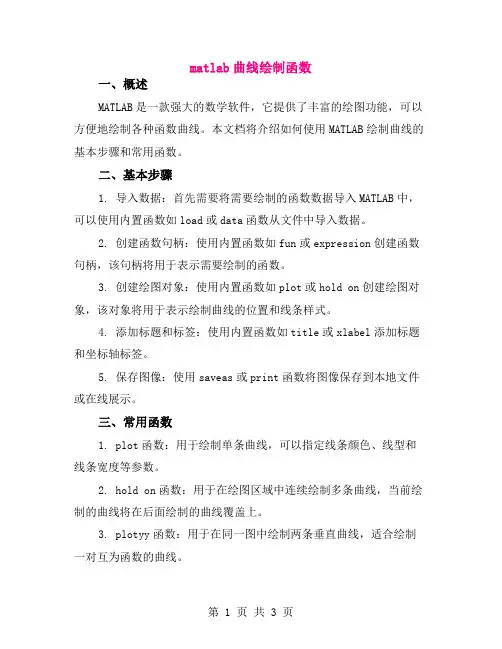 matlab 曲线绘制函数

一、概述

MATLAB 是一款强大的数学软件，它提供了丰富的绘图功能，可以方便地绘制各种函数曲线。本文档将介绍如何使用 MATLAB 绘制曲线的基本步骤和常用函数。

二、基本步骤

1. 导入数据：首先需要将需要绘制的函数数据导入 MATLAB 中，可以使用内置函数如 load 或 data 函数从文件中导入数据。

2. 创建函数句柄：使用内置函数如 fun 或 expression 创建函数句柄，该句柄将用于表示需要绘制的函数。

3. 创建绘图对象：使用内置函数如 plot 或 hold on 创建绘图对象，该对象将用于表示绘制曲线的位置和线条样式。

4. 添加标题和标签：使用内置函数如 title 或 xlabel 添加标题和坐标轴标签。

5. 保存图像：使用 saveas 或 print 函数将图像保存到本地文件或在线展示。

三、常用函数

1. plot 函数：用于绘制单条曲线，可以指定线条颜色、线型和线条宽度等参数。

2. hold on 函数：用于在绘图区域中连续绘制多条曲线，当前绘制的曲线将在后面绘制的曲线覆盖上。

3. plotyy 函数：用于在同一图中绘制两条垂直曲线，适合绘制一对互为函数的曲线。

第 1 页 共 3 页